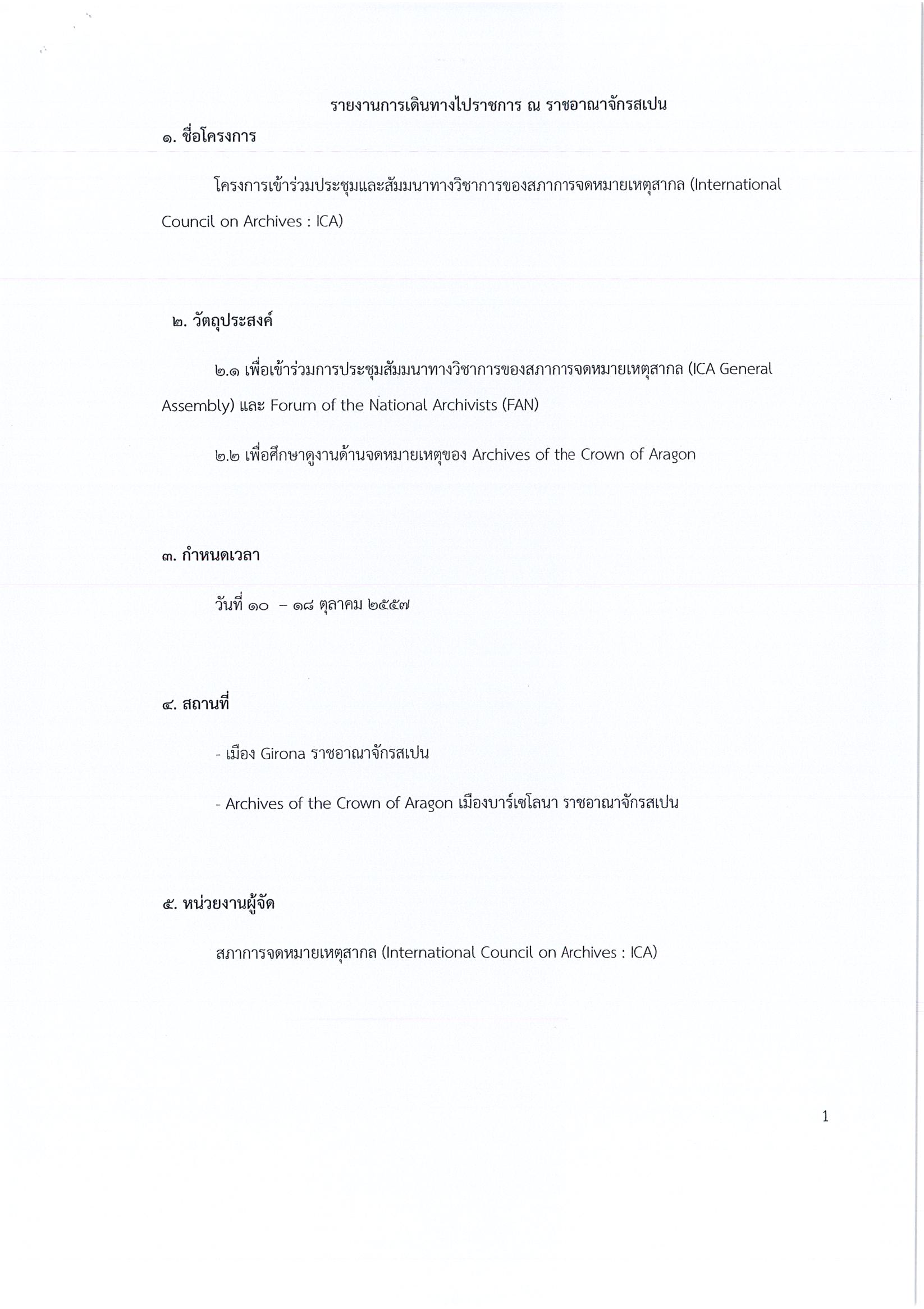 รายงานการเดินทางไปราชการ ณ ราชอาณาจักรสเปน

๑. ชื่อโครงการ

โครงการเข้าร่วมประชุมและสัมมนาทางวิชาการของสภาการจดหมายเหตุสากล (International Council on Archives : ICA)

๒. วัตถุประสงค์

๒.๑ เพื่อเข้าร่วมการประชุมสัมมนาทางวิชาการของสภาการจดหมายเหตุสากล (ICA General Assembly) และ Forum of the National Archivists (FAN)

๒.๒ เพื่อศึกษาดูงานด้านจดหมายเหตุของ Archives of the Crown of Aragon

๓. กำหนดเวลา

วันที่ ๑๐ – ๑๘ ตุลาคม ๒๕๕๗

๔. สถานที่

- เมือง Girona ราชอาณาจักรสเปน

- Archives of the Crown of Aragon เมืองบาร์เซโลนา ราชอาณาจักรสเปน

๕. หน่วยงานผู้จัด

สภาการจดหมายเหตุสากล (International Council on Archives : ICA)

1